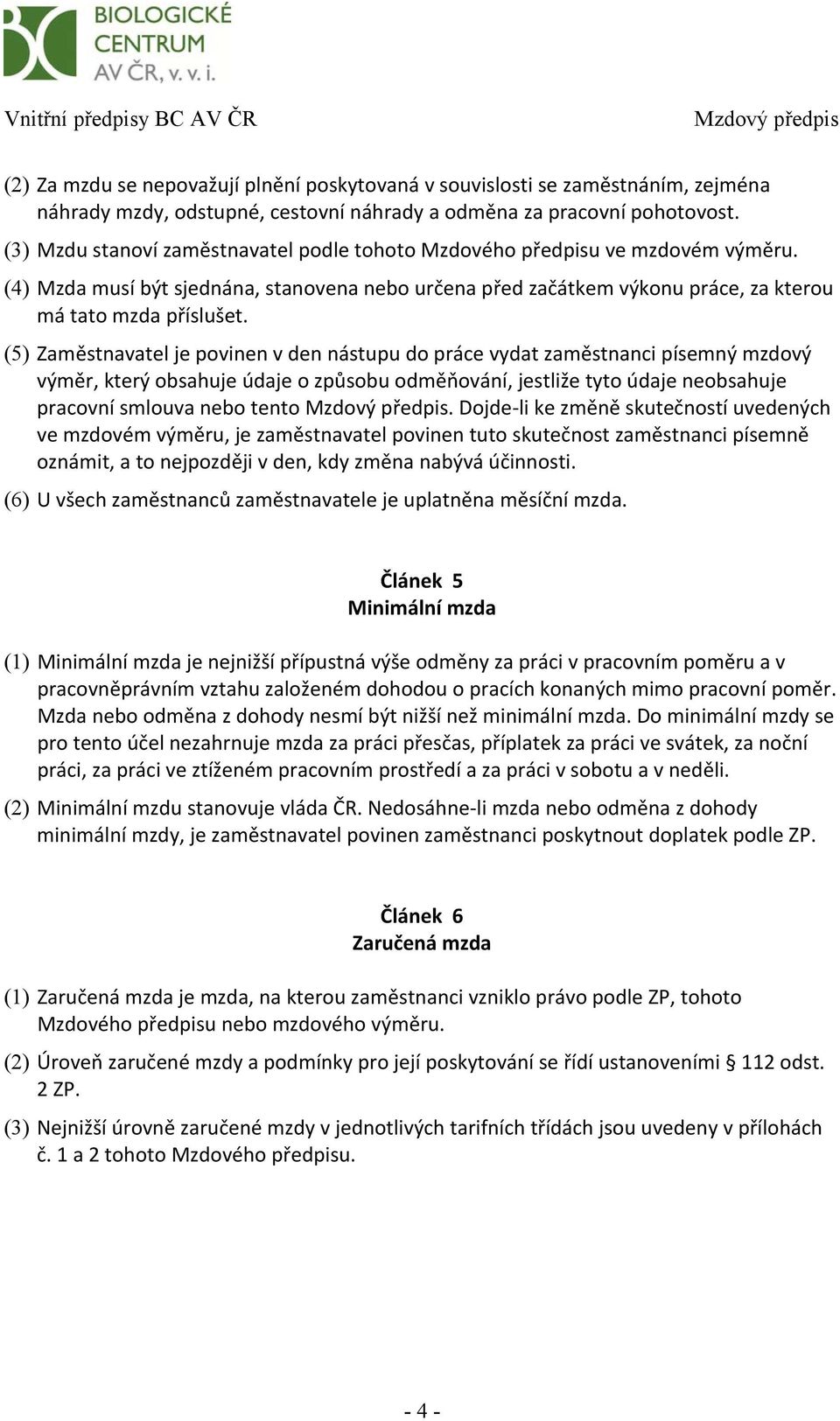 BIOLOGICKÉ CENTRUM AV ČR, v. v. i.

Vnitřní předpisy BC AV ČR

Mzdový předpis

(2) Za mzdu se nepovažují plnění poskytovaná v souvislosti se zaměstnáním, zejména náhrady mzdy, odstupné, cestovní náhrady a odměna za pracovní pohotovost.

(3) Mzdu stanoví zaměstnavatel podle tohoto Mzdového předpisu ve mzdovém výměru.

(4) Mzda musí být sjednána, stanovena nebo určena před začátkem výkonu práce, za kterou má tato mzda příslušet.

(5) Zaměstnavatel je povinen v den nástupu do práce vydat zaměstnanci písemný mzdový výměr, který obsahuje údaje o způsobu odměňování, jestliže tyto údaje neobsahuje pracovní smlouva nebo tento Mzdový předpis. Dojde-li ke změně skutečností uvedených ve mzdovém výměru, je zaměstnavatel povinen tuto skutečnost zaměstnanci písemně oznámit, a to nejpozději v den, kdy změna nabývá účinnosti.

(6) U všech zaměstnanců zaměstnavatele je uplatněna měsíční mzda.

Článek 5
Minimální mzda

(1) Minimální mzda je nejnižší přípustná výše odměny za práci v pracovním poměru a v pracovněprávním vztahu založeném dohodou o pracích konaných mimo pracovní poměr. Mzda nebo odměna z dohody nesmí být nižší než minimální mzda. Do minimální mzdy se pro tento účel nezahrnuje mzda za práci přesčas, příplatek za práci ve svátek, za noční práci, za práci ve ztíženém pracovním prostředí a za práci v sobotu a v neděli.

(2) Minimální mzdu stanovuje vláda ČR. Nedosáhne-li mzda nebo odměna z dohody minimální mzdy, je zaměstnavatel povinen zaměstnanci poskytnout doplatek podle ZP.

Článek 6
Zaručená mzda

(1) Zaručená mzda je mzda, na kterou zaměstnanci vzniklo právo podle ZP, tohoto Mzdového předpisu nebo mzdového výměru.

(2) Úroveň zaručené mzdy a podmínky pro její poskytování se řídí ustanoveními § 112 odst. 2 ZP.

(3) Nejnižší úrovně zaručené mzdy v jednotlivých tarifních třídách jsou uvedeny v přílohách č. 1 a 2 tohoto Mzdového předpisu.

- 4 -